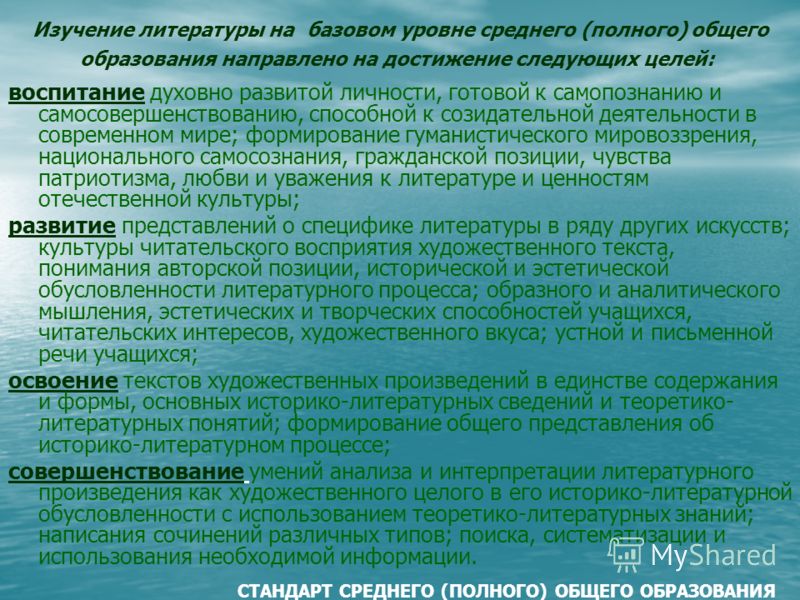 Изучение литературы на базовом уровне среднего (полного) общего образования направлено на достижение следующих целей:

воспитание духовно развитой личности, готовой к самопознанию и самосовершенствованию, способной к созидательной деятельности в современном мире; формирование гуманистического мировоззрения, национального самосознания, гражданской позиции, чувства патриотизма, любви и уважения к литературе и ценностям отечественной культуры;

развитие представлений о специфике литературы в ряду других искусств; культуры читательского восприятия художественного текста, понимания авторской позиции, исторической и эстетической обусловленности литературного процесса; образного и аналитического мышления, эстетических и творческих способностей учащихся, читательских интересов, художественного вкуса; устной и письменной речи учащихся;

освоение текстов художественных произведений в единстве содержания и формы, основных историко-литературных сведений и теоретико-литературных понятий; формирование общего представления об историко-литературном процессе;

совершенствование умений анализа и интерпретации литературного произведения как художественного целого в его историко-литературной обусловленности с использованием теоретико-литературных знаний; написания сочинений различных типов; поиска, систематизации и использования необходимой информации.

MyShared

СТАНДАРТ СРЕДНЕГО (ПОЛНОГО) ОБЩЕГО ОБРАЗОВАНИЯ